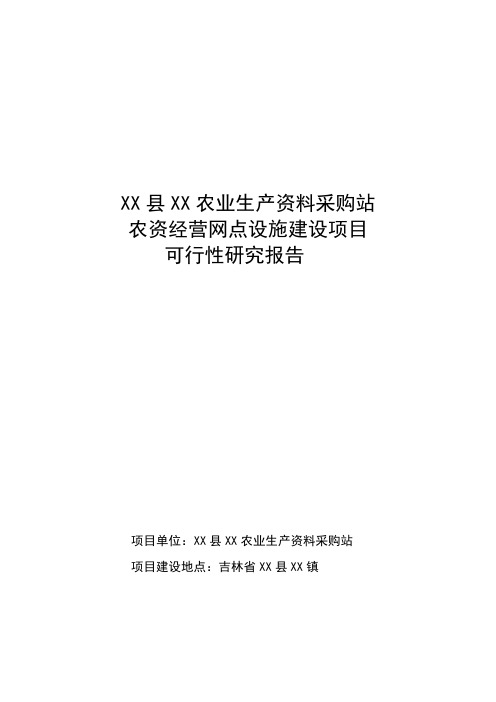 XX 县 XX 农业生产资料采购站
农资经营网点设施建设项目
可行性研究报告

项目单位：XX 县 XX 农业生产资料采购站

项目建设地点：吉林省 XX 县 XX 镇